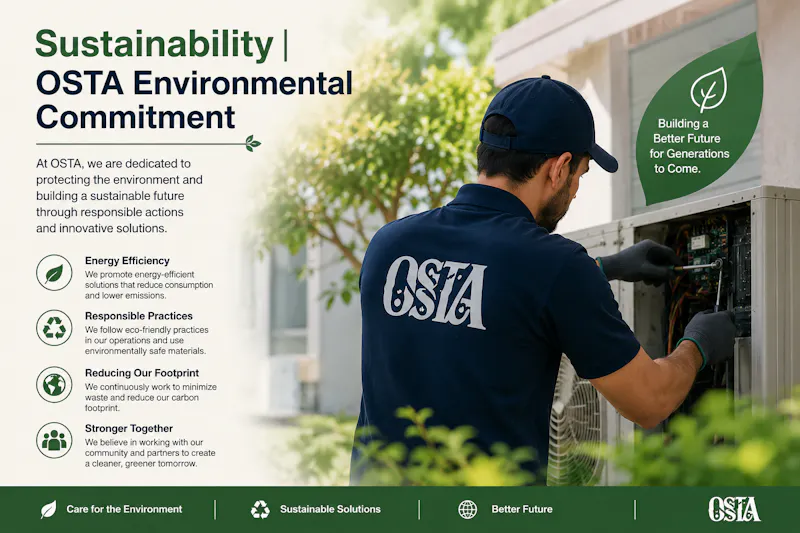 Sustainability |
OSTA Environmental Commitment

At OSTA, we are dedicated to protecting the environment and building a sustainable future through responsible actions and innovative solutions.

Energy Efficiency
We promote energy-efficient solutions that reduce consumption and lower emissions.

Responsible Practices
We follow eco-friendly practices in our operations and use environmentally safe materials.

Reducing Our Footprint
We continuously work to minimize waste and reduce our carbon footprint.

Stronger Together
We believe in working with our community and partners to create a cleaner, greener tomorrow.

OSTA

Building a Better Future for Generations to Come.

Care for the Environment

Sustainable Solutions

Better Future

OSTA